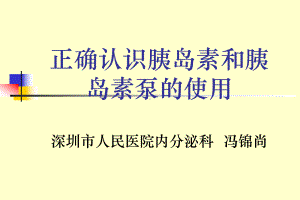 正确认识胰岛素和胰岛素泵的使用

深圳市人民医院内分泌科 冯锦尚